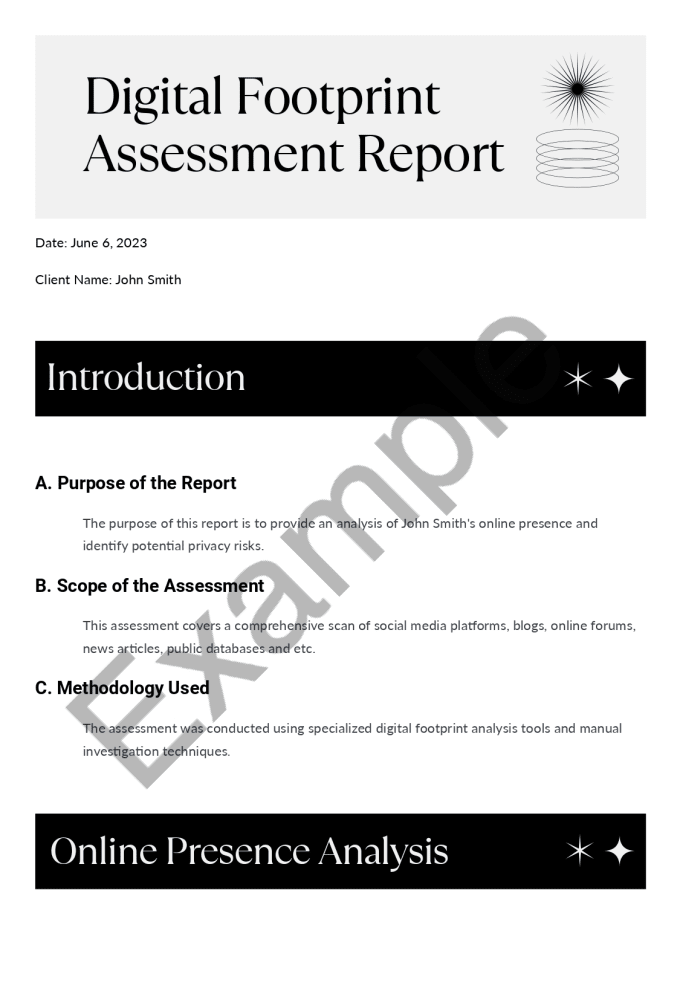 Digital Footprint Assessment Report

Date: June 6, 2023

Client Name: John Smith

Introduction

A. Purpose of the Report

The purpose of this report is to provide an analysis of John Smith's online presence and identify potential privacy risks.

B. Scope of the Assessment

This assessment covers a comprehensive scan of social media platforms, blogs, online forums, news articles, public databases and etc.

C. Methodology Used

The assessment was conducted using specialized digital footprint analysis tools and manual investigation techniques.

Online Presence Analysis

Example